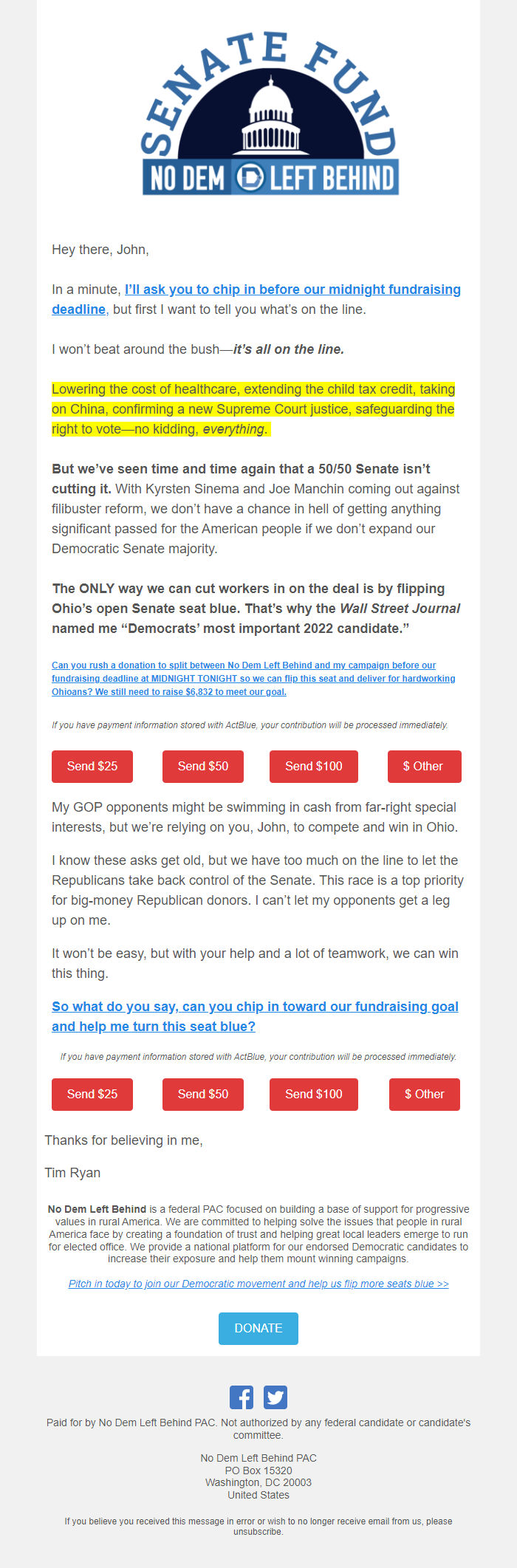 SENATE FUND
NO DEM LEFT BEHIND

Hey there, John,

In a minute, I'll ask you to chip in before our midnight fundraising deadline, but first I want to tell you what's on the line.

I won't beat around the bush—it's all on the line.

Lowering the cost of healthcare, extending the child tax credit, taking on China, confirming a new Supreme Court justice, safeguarding the right to vote—no kidding, everything.

But we've seen time and time again that a 50/50 Senate isn't cutting it. With Kyrsten Sinema and Joe Manchin coming out against filibuster reform, we don't have a chance in hell of getting anything significant passed for the American people if we don't expand our Democratic Senate majority.

The ONLY way we can cut workers in on the deal is by flipping Ohio's open Senate seat blue. That's why the Wall Street Journal named me "Democrats' most important 2022 candidate."

Can you rush a donation to split between No Dem Left Behind and my campaign before our fundraising deadline at MIDNIGHT TONIGHT so we can flip this seat and deliver for hardworking Ohioans? We still need to raise $6,832 to meet our goal.

If you have payment information stored with ActBlue, your contribution will be processed immediately.

Send $25 Send $50 Send $100 $ Other

My GOP opponents might be swimming in cash from far-right special interests, but we're relying on you, John, to compete and win in Ohio.

I know these asks get old, but we have too much on the line to let the Republicans take back control of the Senate. This race is a top priority for big-money Republican donors. I can't let my opponents get a leg up on me.

It won't be easy, but with your help and a lot of teamwork, we can win this thing.

So what do you say, can you chip in toward our fundraising goal and help me turn this seat blue?

If you have payment information stored with ActBlue, your contribution will be processed immediately.

Send $25 Send $50 Send $100 $ Other

Thanks for believing in me,

Tim Ryan

No Dem Left Behind is a federal PAC focused on building a base of support for progressive values in rural America. We are committed to helping solve the issues that people in rural America face by creating a foundation of trust and helping great local leaders emerge to run for elected office. We provide a national platform for our endorsed Democratic candidates to increase their exposure and help them mount winning campaigns.

Pitch in today to join our Democratic movement and help us flip more seats blue >>

DONATE

Paid for by No Dem Left Behind PAC. Not authorized by any federal candidate or candidate's committee.

No Dem Left Behind PAC
PO Box 15320
Washington, DC 20003
United States

If you believe you received this message in error or wish to no longer receive email from us, please unsubscribe.